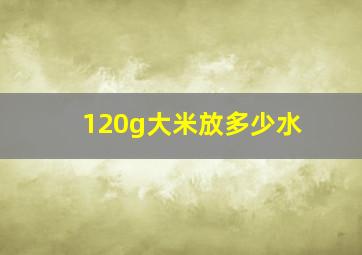 120g大米放多少水